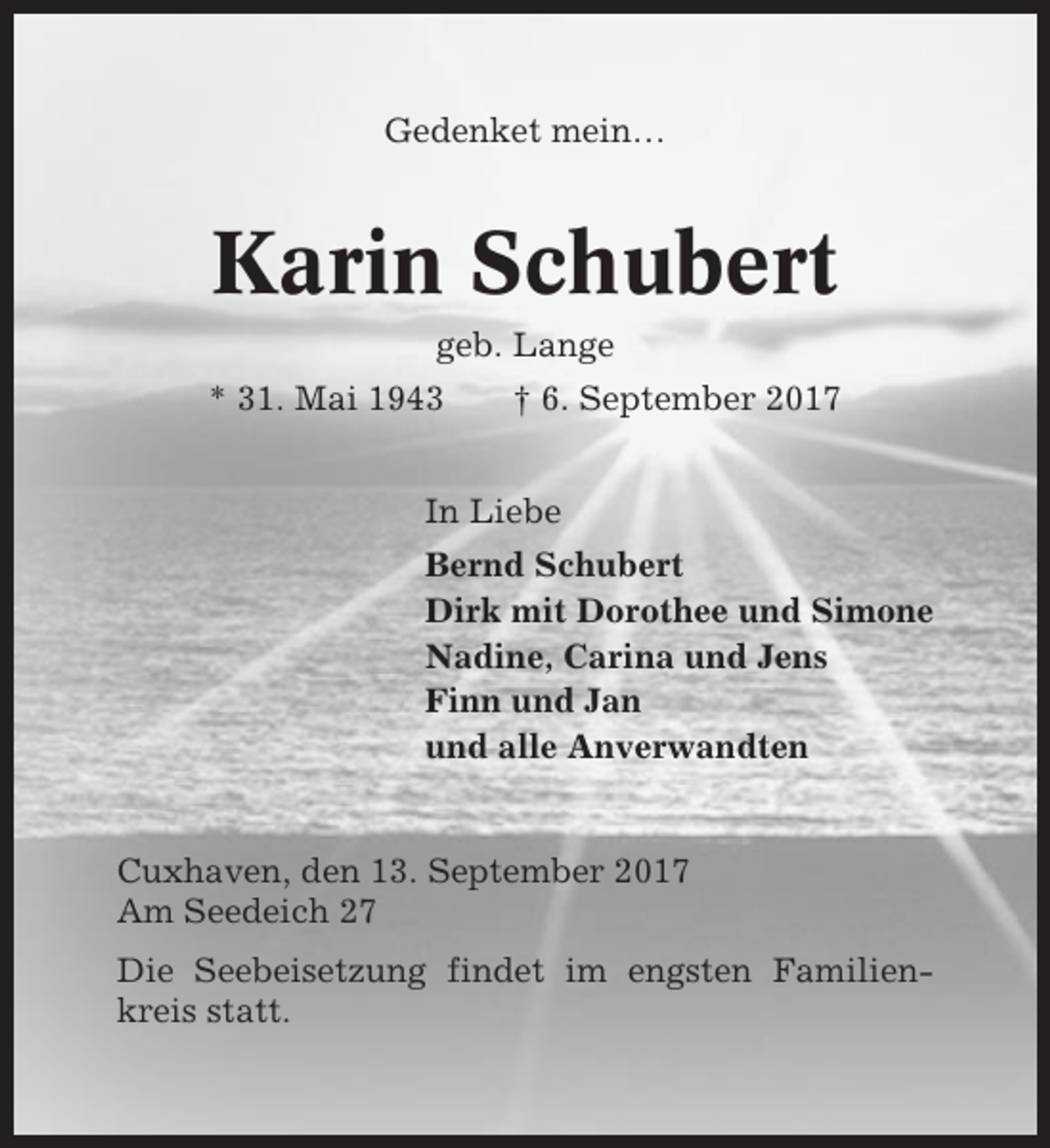 Gedenket mein…

Karin Schubert

geb. Lange

* 31. Mai 1943 † 6. September 2017

In Liebe

Bernd Schubert
Dirk mit Dorothee und Simone
Nadine, Carina und Jens
Finn und Jan
und alle Anverwandten

Cuxhaven, den 13. September 2017
Am Seedeich 27

Die Seebeisetzung findet im engsten Familienkreis statt.